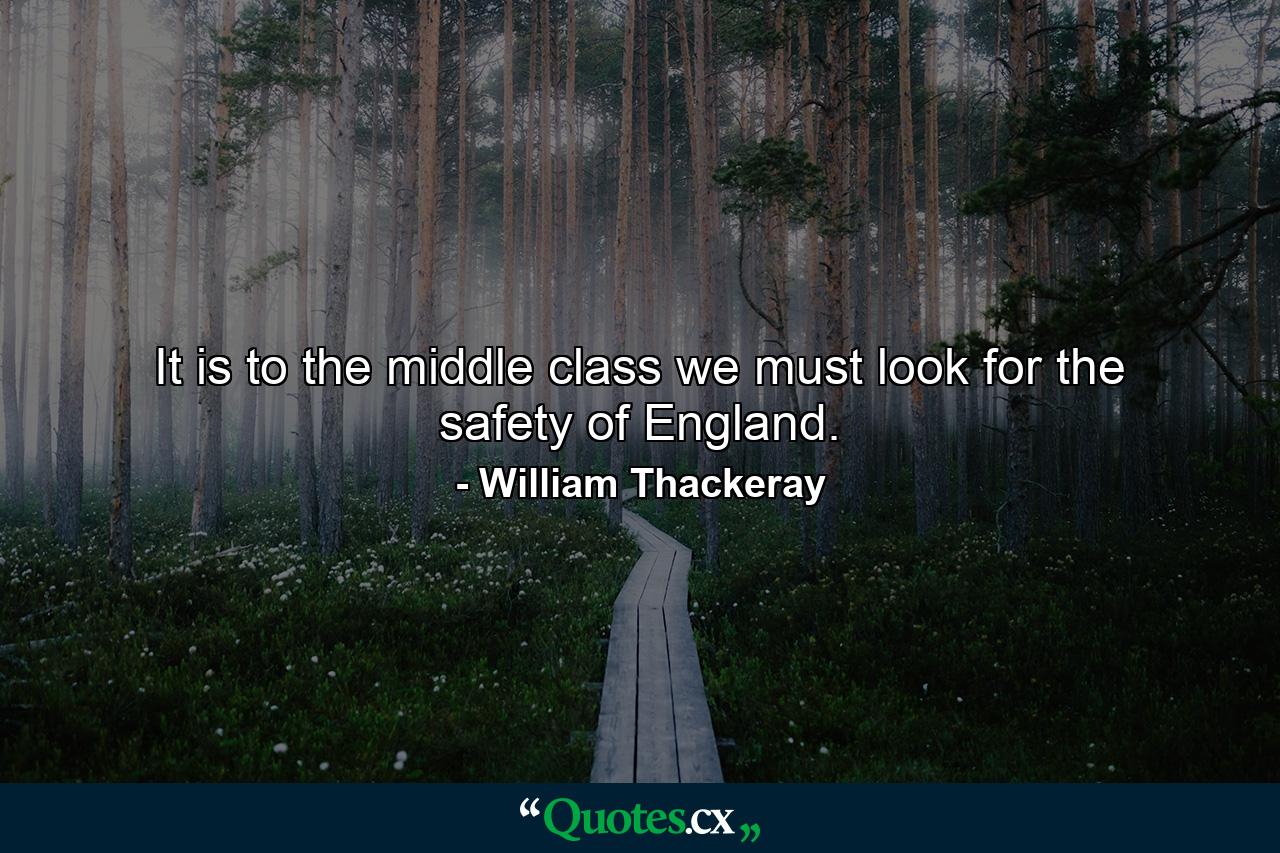 It is to the middle class we must look for the safety of England.

- William Thackeray

“Quotes.cx„